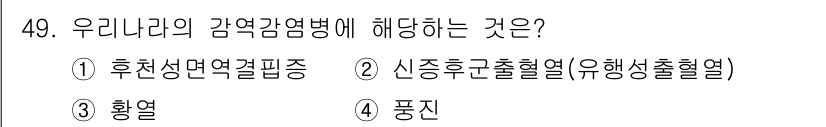 49. 우리나라의 감역감염병에 해당하는 것은?

① 후천성면역결핍증 ② 신증후군출혈열(유행성출혈열)

③ 황열 ④ 풍진